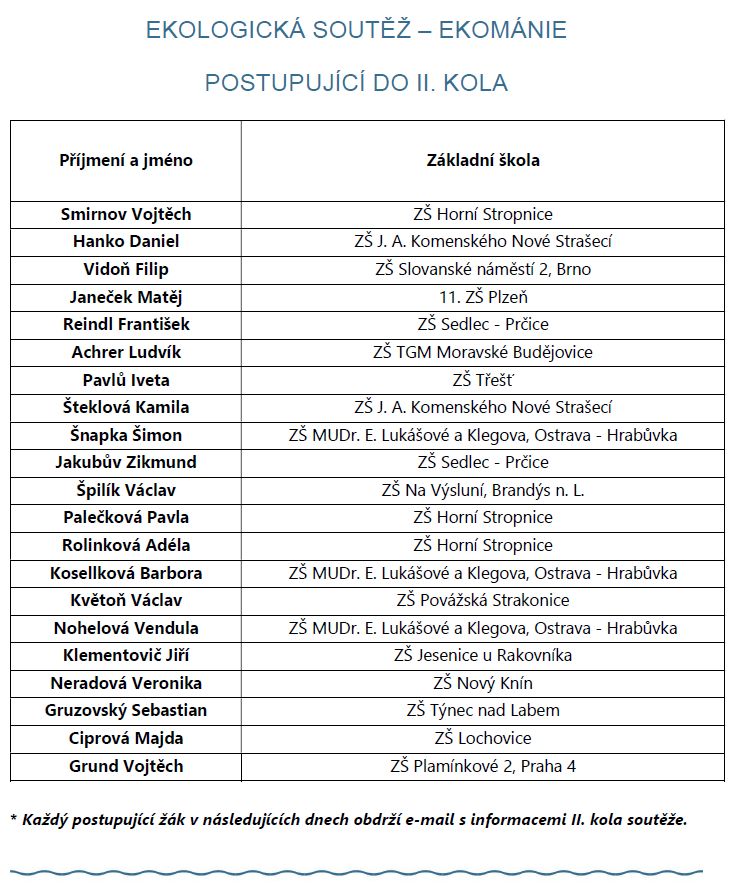 EKOLOGICKÁ SOUTĚŽ – EKOMÁNIE

POSTUPUJÍCÍ DO II. KOLA

| Příjmení a jméno | Základní škola |
|---|---|
| Smirnov Vojtěch | ZŠ Horní Stropnice |
| Hanko Daniel | ZŠ J. A. Komenského Nové Strašecí |
| Vidoň Filip | ZŠ Slovanské náměstí 2, Brno |
| Janeček Matěj | 11. ZŠ Plzeň |
| Reindl František | ZŠ Sedlec - Prčice |
| Achrer Ludvík | ZŠ TGM Moravské Budějovice |
| Pavlů Iveta | ZŠ Třešť |
| Šteklová Kamila | ZŠ J. A. Komenského Nové Strašecí |
| Šnapka Šimon | ZŠ MUDr. E. Lukášové a Klegova, Ostrava - Hrabůvka |
| Jakubův Zikmund | ZŠ Sedlec - Prčice |
| Špilík Václav | ZŠ Na Výsluní, Brandýs n. L. |
| Palečková Pavla | ZŠ Horní Stropnice |
| Rolinková Adéla | ZŠ Horní Stropnice |
| Kosellková Barbora | ZŠ MUDr. E. Lukášové a Klegova, Ostrava - Hrabůvka |
| Květoň Václav | ZŠ Povážská Strakonice |
| Nohelová Vendula | ZŠ MUDr. E. Lukášové a Klegova, Ostrava - Hrabůvka |
| Klementovič Jiří | ZŠ Jesenice u Rakovníka |
| Neradová Veronika | ZŠ Nový Knín |
| Gruzovský Sebastian | ZŠ Týnec nad Labem |
| Ciprová Majda | ZŠ Lochovice |
| Grund Vojtěch | ZŠ Plamínkové 2, Praha 4 |

* Každý postupující žák v následujících dnech obdrží e-mail s informacemi II. kola soutěže.